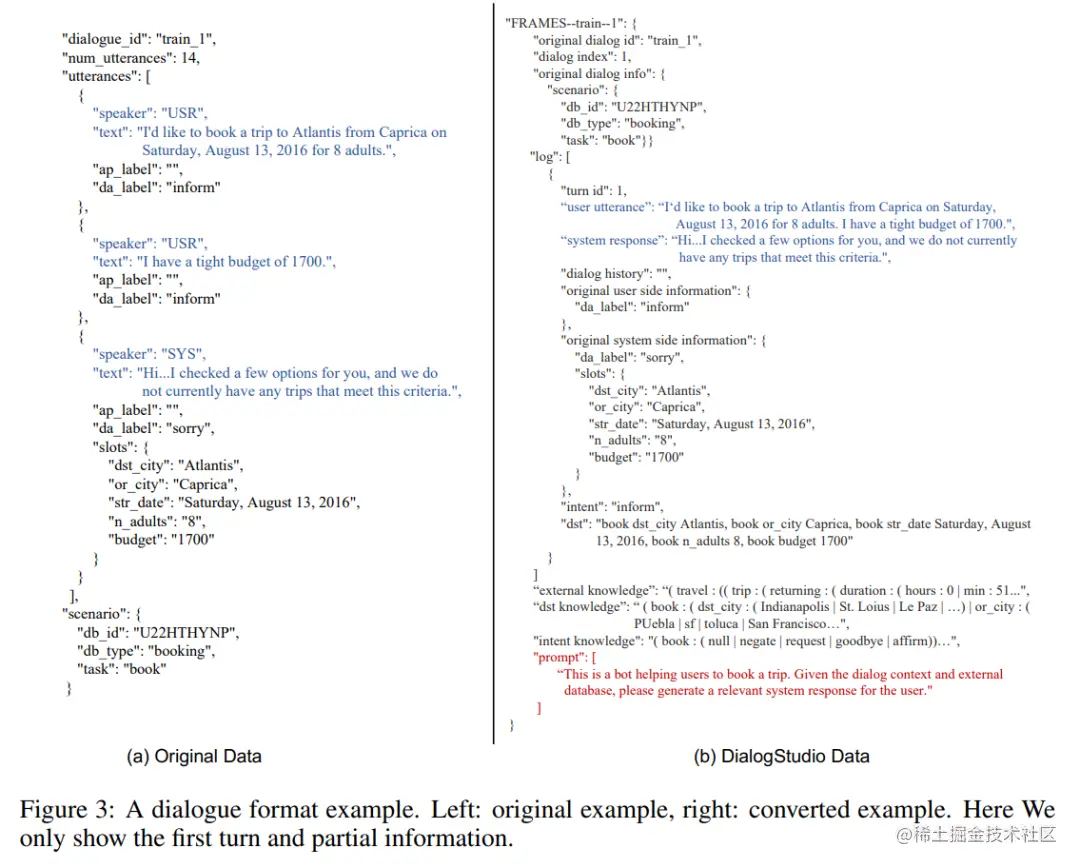 "dialogue_id": "train_1",
"num_utterances": 14,
"utterances": [
{
"speaker": "USR",
"text": "I'd like to book a trip to Atlantis from Caprica on Saturday, August 13, 2016 for 8 adults.",
"ap_label": "",
"da_label": "inform"
},
{
"speaker": "USR",
"text": "I have a tight budget of 1700.",
"ap_label": "",
"da_label": "inform"
},
{
"speaker": "SYS",
"text": "Hi...I checked a few options for you, and we do not currently have any trips that meet this criteria.",
"ap_label": "",
"da_label": "sorry",
"slots": {
"dst_city": "Atlantis",
"or_city": "Caprica",
"str_date": "Saturday, August 13, 2016",
"n_adults": "8",
"budget": "1700"
}
}
],
"scenario": {
"db_id": "U22HTHYNP",
"db_type": "booking",
"task": "book"
}

(a) Original Data

"FRAMES--train--1": {
"original dialog id": "train_1",
"dialog index": 1,
"original dialog info": {
"scenario": {
"db_id": "U22HTHYNP",
"db_type": "booking",
"task": "book"}}
"log": [
{
"turn id": 1,
"user utterance": "I'd like to book a trip to Atlantis from Caprica on Saturday, August 13, 2016 for 8 adults. I have a tight budget of 1700.",
"system response": "Hi...I checked a few options for you, and we do not currently have any trips that meet this criteria.",
"dialog history": "",
"original user side information": {
"da_label": "inform"
},
"original system side information": {
"da_label": "sorry",
"slots": {
"dst_city": "Atlantis",
"or_city": "Caprica",
"str_date": "Saturday, August 13, 2016",
"n_adults": "8",
"budget": "1700"
}
},
"intent": "inform",
"dst": "book dst_city Atlantis, book or_city Caprica, book str_date Saturday, August 13, 2016, book n_adults 8, book budget 1700"
}
]
"external knowledge": "( travel : (( trip : ( returning : ( duration : ( hours : 0 | min : 51...",
"dst knowledge": " ( book : ( dst_city : ( Indianapolis | St. Loius | Le Paz | …) | or_city : ( PUebla | sf | toluca | San Francisco…",
"intent knowledge": "( book : ( null | negate | request | goodbye | affirm))…",
"prompt": [
"This is a bot helping users to book a trip. Given the dialog context and external database, please generate a relevant system response for the user."
]
}

(b) DialogStudio Data

Figure 3: A dialogue format example. Left: original example, right: converted example. Here We only show the first turn and partial information.

@稀土掘金技术社区